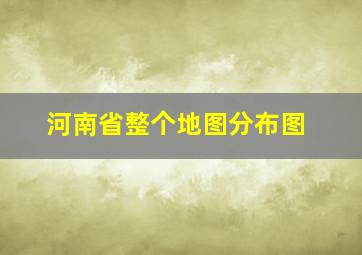 河南省整个地图分布图